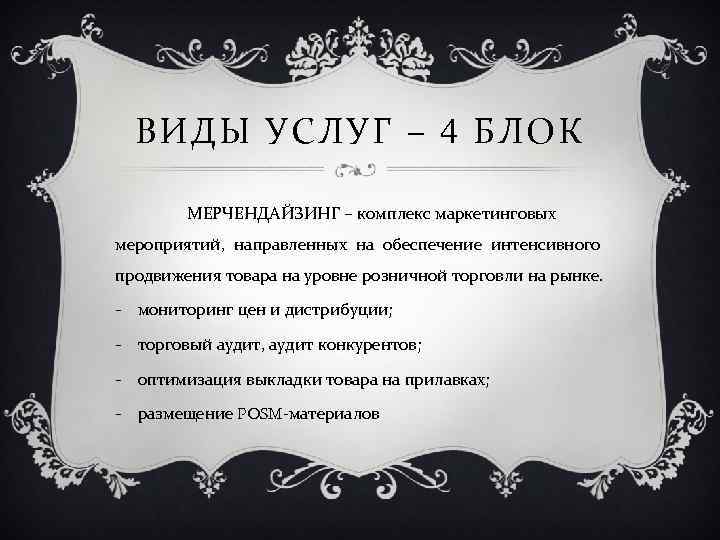 ВИДЫ УСЛУГ – 4 БЛОК

МЕРЧЕНДАЙЗИНГ – комплекс маркетинговых мероприятий, направленных на обеспечение интенсивного продвижения товара на уровне розничной торговли на рынке.

- мониторинг цен и дистрибуции;
- торговый аудит, аудит конкурентов;
- оптимизация выкладки товара на прилавках;
- размещение POSM-материалов